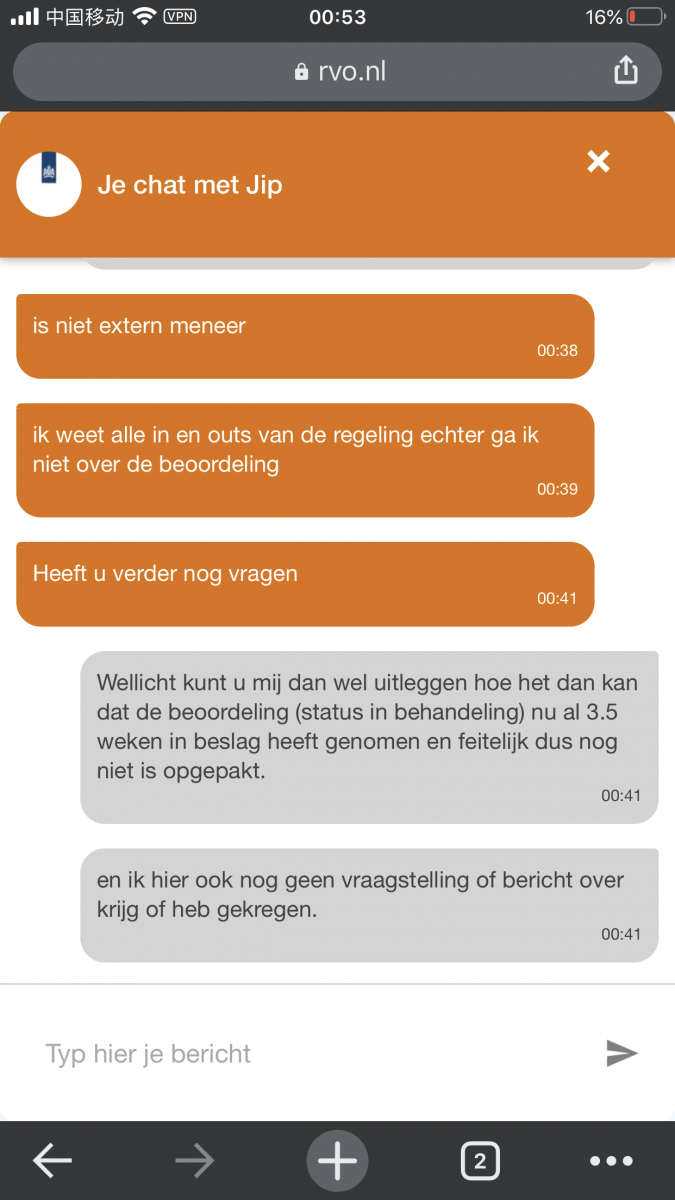 中国移动 VPN 00:53 16%

rvo.nl

Je chat met Jip

is niet extern meneer
00:38

ik weet alle in en outs van de regeling echter ga ik niet over de beoordeling
00:39

Heeft u verder nog vragen
00:41

Wellicht kunt u mij dan wel uitleggen hoe het dan kan dat de beoordeling (status in behandeling) nu al 3.5 weken in beslag heeft genomen en feitelijk dus nog niet is opgepakt.
00:41

en ik hier ook nog geen vraagstelling of bericht over krijg of heb gekregen.
00:41

Typ hier je bericht

2